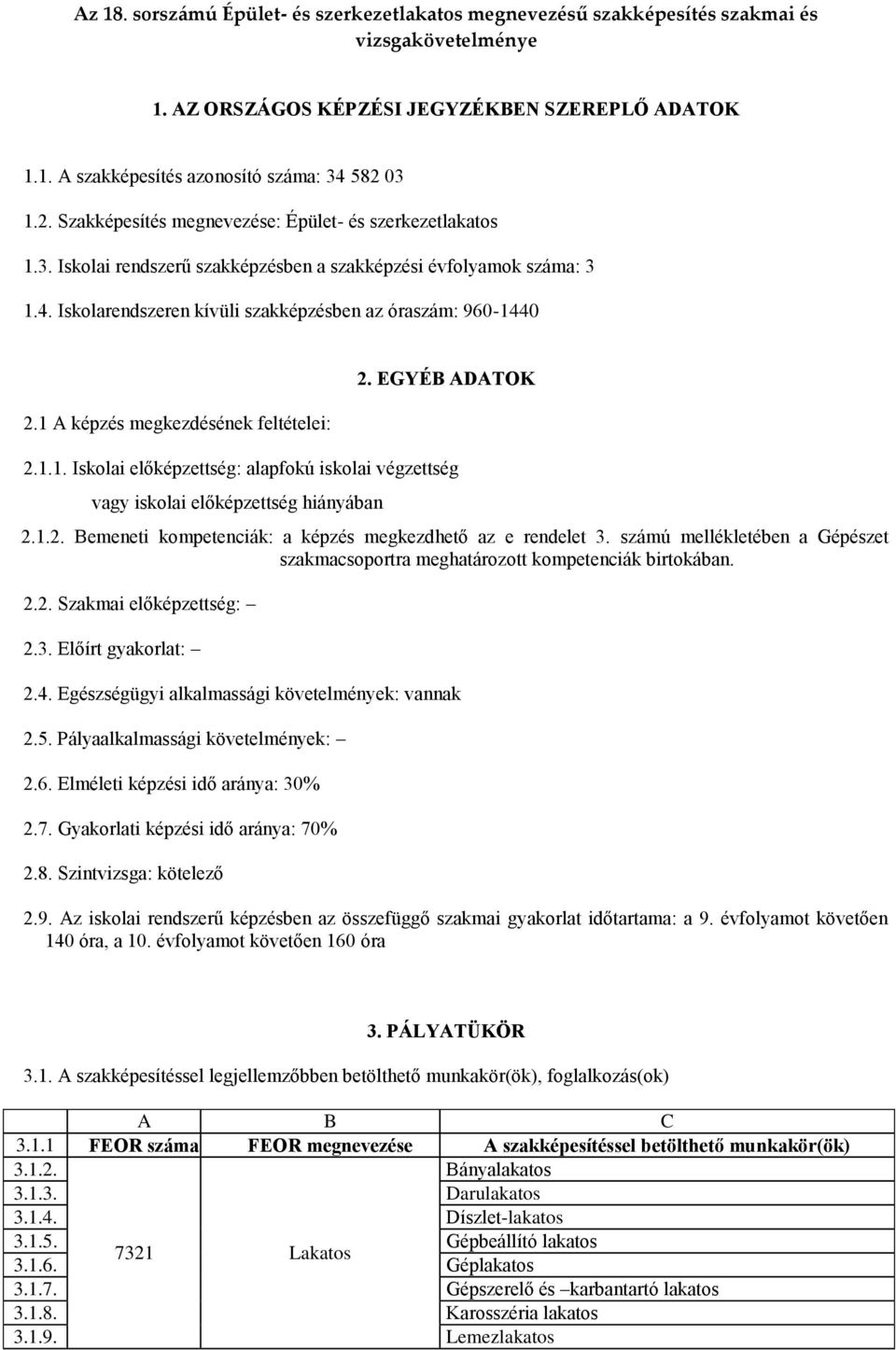 Az 18. sorszámú Épület- és szerkezetlakatos megnevezésű szakképesítés szakmai és vizsgakövetelménye

1. AZ ORSZÁGOS KÉPZÉSI JEGYZÉKBEN SZEREPLŐ ADATOK

1.1. A szakképesítés azonosító száma: 34 582 03

1.2. Szakképesítés megnevezése: Épület- és szerkezetlakatos

1.3. Iskolai rendszerű szakképzésben a szakképzési évfolyamok száma: 3

1.4. Iskolarendszeren kívüli szakképzésben az óraszám: 960-1440

2. EGYÉB ADATOK

2.1 A képzés megkezdésének feltételei:

2.1.1. Iskolai előképzettség: alapfokú iskolai végzettség

vagy iskolai előképzettség hiányában

2.1.2. Bemeneti kompetenciák: a képzés megkezdhető az e rendelet 3. számú mellékletében a Gépészet szakmacsoportra meghatározott kompetenciák birtokában.

2.2. Szakmai előképzettség: –

2.3. Előírt gyakorlat: –

2.4. Egészségügyi alkalmassági követelmények: vannak

2.5. Pályaalkalmassági követelmények: –

2.6. Elméleti képzési idő aránya: 30%

2.7. Gyakorlati képzési idő aránya: 70%

2.8. Szintvizsga: kötelező

2.9. Az iskolai rendszerű képzésben az összefüggő szakmai gyakorlat időtartama: a 9. évfolyamot követően 140 óra, a 10. évfolyamot követően 160 óra

3. PÁLYATÜKÖR

3.1. A szakképesítéssel legjellemzőbben betölthető munkakör(ök), foglalkozás(ok)

| | A | B | C |
|---|---|---|---|
| 3.1.1 | FEOR száma | FEOR megnevezése | A szakképesítéssel betölthető munkakör(ök) |
| 3.1.2. | 7321 | Lakatos | Bányalakatos |
| 3.1.3. | | | Darulakatos |
| 3.1.4. | | | Díszlet-lakatos |
| 3.1.5. | | | Gépbeállító lakatos |
| 3.1.6. | | | Géplakatos |
| 3.1.7. | | | Gépszerelő és –karbantartó lakatos |
| 3.1.8. | | | Karosszéria lakatos |
| 3.1.9. | | | Lemezlakatos |